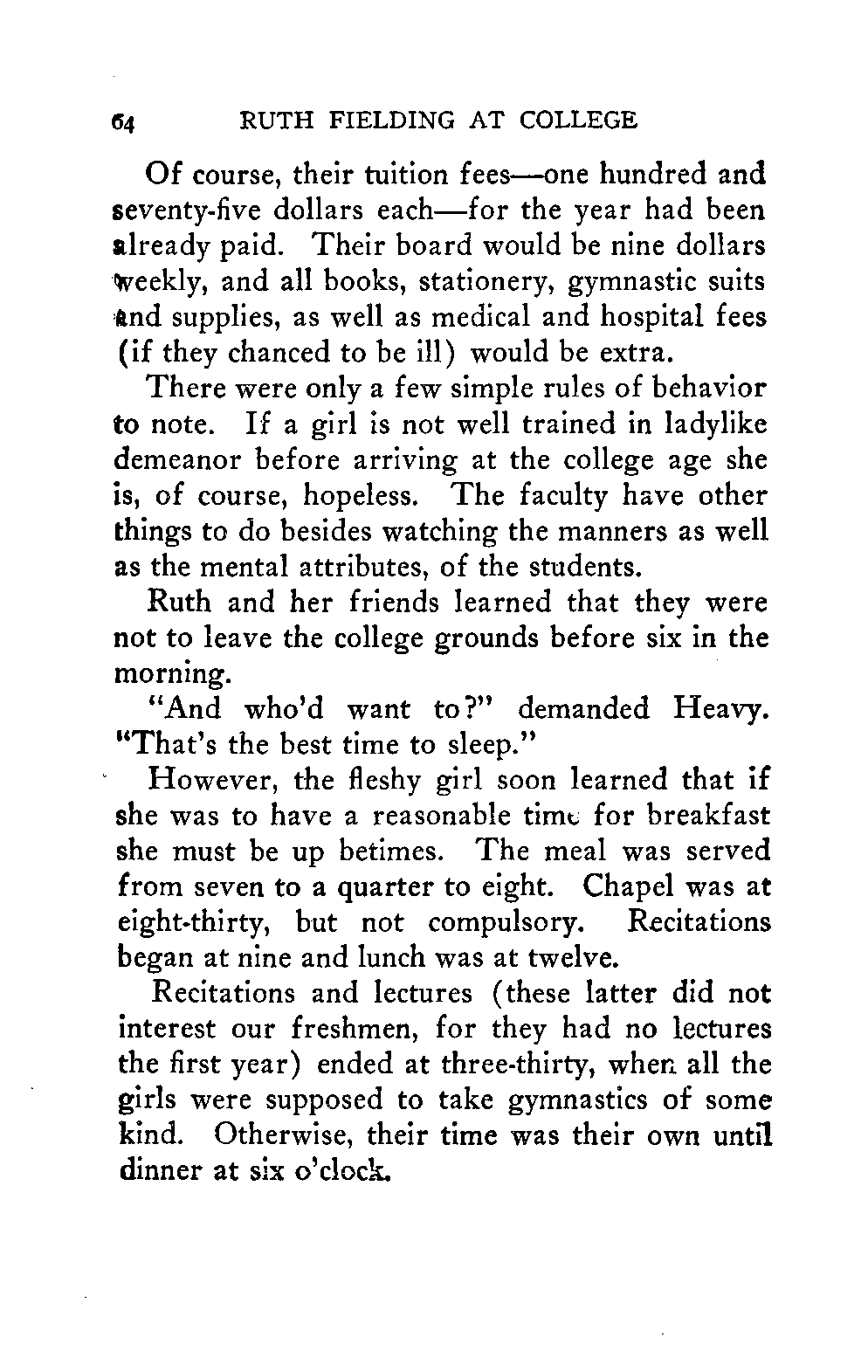 64 RUTH FIELDING AT COLLEGE

Of course, their tuition fees—one hundred and seventy-five dollars each—for the year had been already paid. Their board would be nine dollars weekly, and all books, stationery, gymnastic suits and supplies, as well as medical and hospital fees (if they chanced to be ill) would be extra.

There were only a few simple rules of behavior to note. If a girl is not well trained in ladylike demeanor before arriving at the college age she is, of course, hopeless. The faculty have other things to do besides watching the manners as well as the mental attributes, of the students.

Ruth and her friends learned that they were not to leave the college grounds before six in the morning.

"And who'd want to?" demanded Heavy. "That's the best time to sleep."

However, the fleshy girl soon learned that if she was to have a reasonable time for breakfast she must be up betimes. The meal was served from seven to a quarter to eight. Chapel was at eight-thirty, but not compulsory. Recitations began at nine and lunch was at twelve.

Recitations and lectures (these latter did not interest our freshmen, for they had no lectures the first year) ended at three-thirty, when all the girls were supposed to take gymnastics of some kind. Otherwise, their time was their own until dinner at six o'clock.